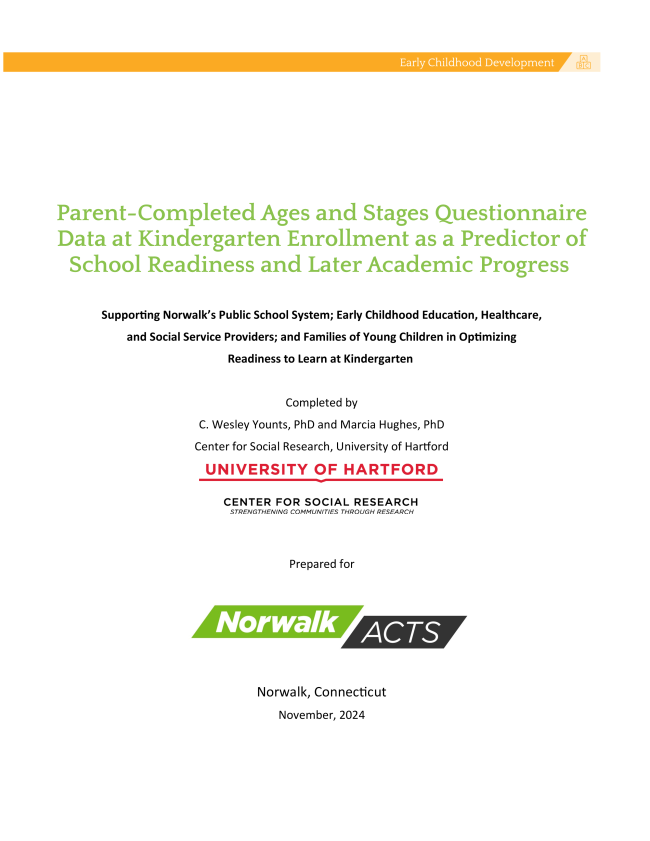 Early Childhood Development

Parent-Completed Ages and Stages Questionnaire Data at Kindergarten Enrollment as a Predictor of School Readiness and Later Academic Progress

Supporting Norwalk's Public School System; Early Childhood Education, Healthcare, and Social Service Providers; and Families of Young Children in Optimizing Readiness to Learn at Kindergarten

Completed by
C. Wesley Younts, PhD and Marcia Hughes, PhD
Center for Social Research, University of Hartford

UNIVERSITY OF HARTFORD

CENTER FOR SOCIAL RESEARCH
STRENGTHENING COMMUNITIES THROUGH RESEARCH

Prepared for

Norwalk ACTS

Norwalk, Connecticut
November, 2024